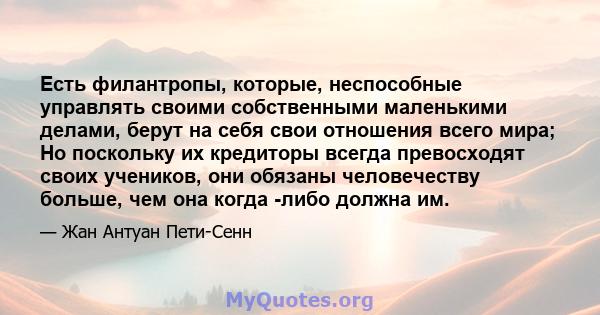 Есть филантропы, которые, неспособные управлять своими собственными маленькими делами, берут на себя свои отношения всего мира; Но поскольку их кредиторы всегда превосходят своих учеников, они обязаны человечеству больше, чем она когда -либо должна им.

— Жан Антуан Пети-Сенн

MyQuotes.org